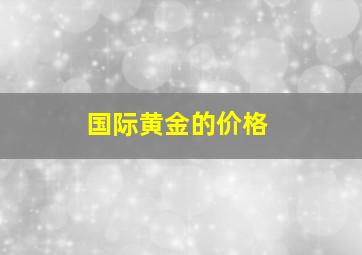 国际黄金的价格